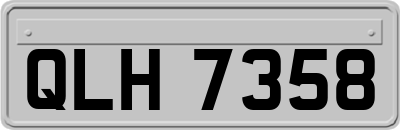 QLH 7358